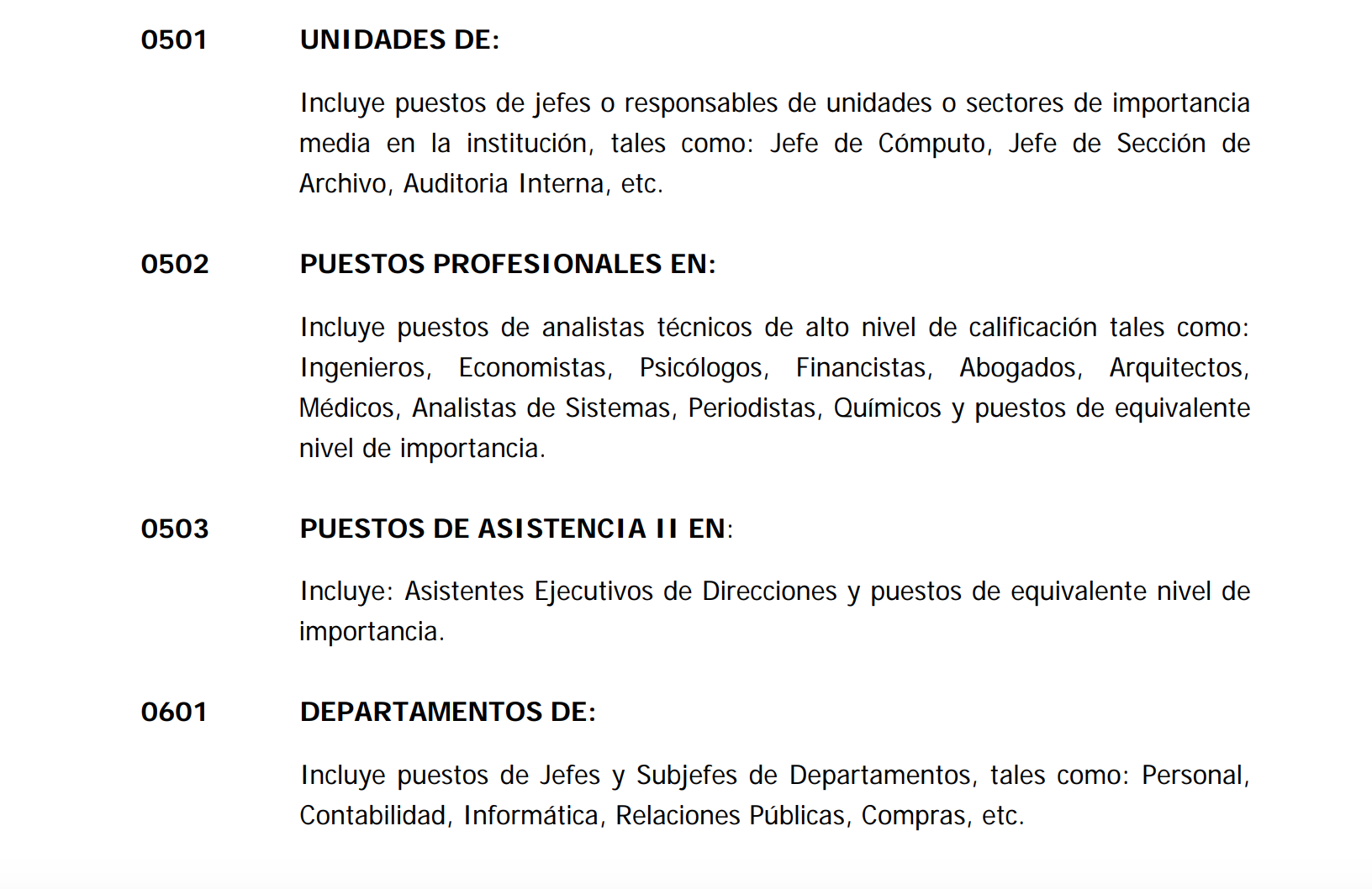 0501 UNIDADES DE:

Incluye puestos de jefes o responsables de unidades o sectores de importancia media en la institución, tales como: Jefe de Cómputo, Jefe de Sección de Archivo, Auditoria Interna, etc.

0502 PUESTOS PROFESIONALES EN:

Incluye puestos de analistas técnicos de alto nivel de calificación tales como: Ingenieros, Economistas, Psicólogos, Financistas, Abogados, Arquitectos, Médicos, Analistas de Sistemas, Periodistas, Químicos y puestos de equivalente nivel de importancia.

0503 PUESTOS DE ASISTENCIA II EN:

Incluye: Asistentes Ejecutivos de Direcciones y puestos de equivalente nivel de importancia.

0601 DEPARTAMENTOS DE:

Incluye puestos de Jefes y Subjefes de Departamentos, tales como: Personal, Contabilidad, Informática, Relaciones Públicas, Compras, etc.